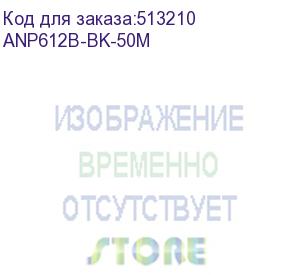 Код для заказа:513210
ANP612B-BK-50M

ИЗОБРАЖЕНИЕ
ВРЕМЕННО
ОТСУТСТВУЕТ

STORE